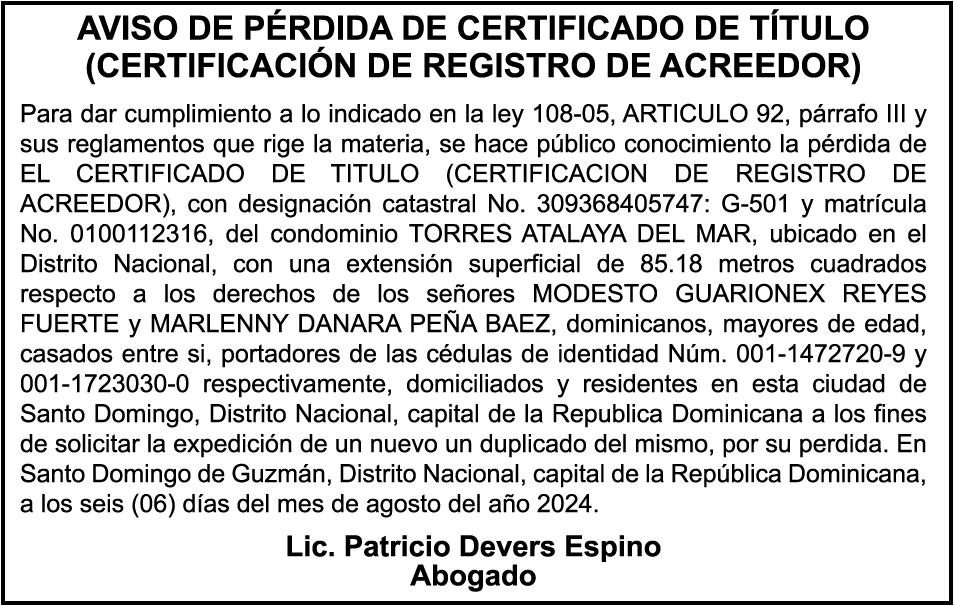 AVISO DE PÉRDIDA DE CERTIFICADO DE TÍTULO
(CERTIFICACIÓN DE REGISTRO DE ACREEDOR)

Para dar cumplimiento a lo indicado en la ley 108-05, ARTICULO 92, párrafo III y sus reglamentos que rige la materia, se hace público conocimiento la pérdida de EL CERTIFICADO DE TITULO (CERTIFICACION DE REGISTRO DE ACREEDOR), con designación catastral No. 309368405747: G-501 y matrícula No. 0100112316, del condominio TORRES ATALAYA DEL MAR, ubicado en el Distrito Nacional, con una extensión superficial de 85.18 metros cuadrados respecto a los derechos de los señores MODESTO GUARIONEX REYES FUERTE y MARLENNY DANARA PEÑA BAEZ, dominicanos, mayores de edad, casados entre si, portadores de las cédulas de identidad Núm. 001-1472720-9 y 001-1723030-0 respectivamente, domiciliados y residentes en esta ciudad de Santo Domingo, Distrito Nacional, capital de la Republica Dominicana a los fines de solicitar la expedición de un nuevo un duplicado del mismo, por su perdida. En Santo Domingo de Guzmán, Distrito Nacional, capital de la República Dominicana, a los seis (06) días del mes de agosto del año 2024.

Lic. Patricio Devers Espino
Abogado